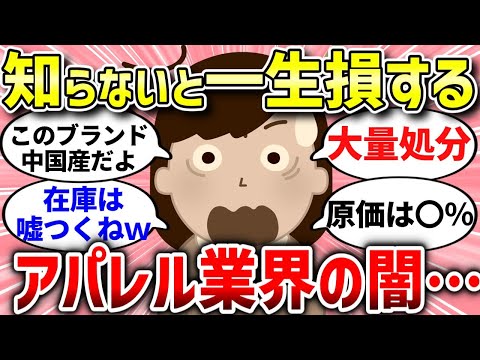 知らないと一生損する

このブランド中国産だよ

大量処分

在庫は嘘つくねw

原価は〇%

アパレル業界の闇…